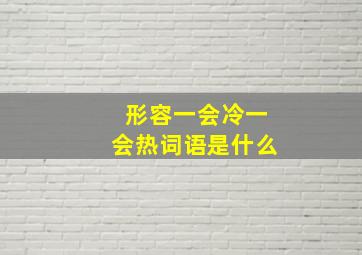 形容一会冷一会热词语是什么